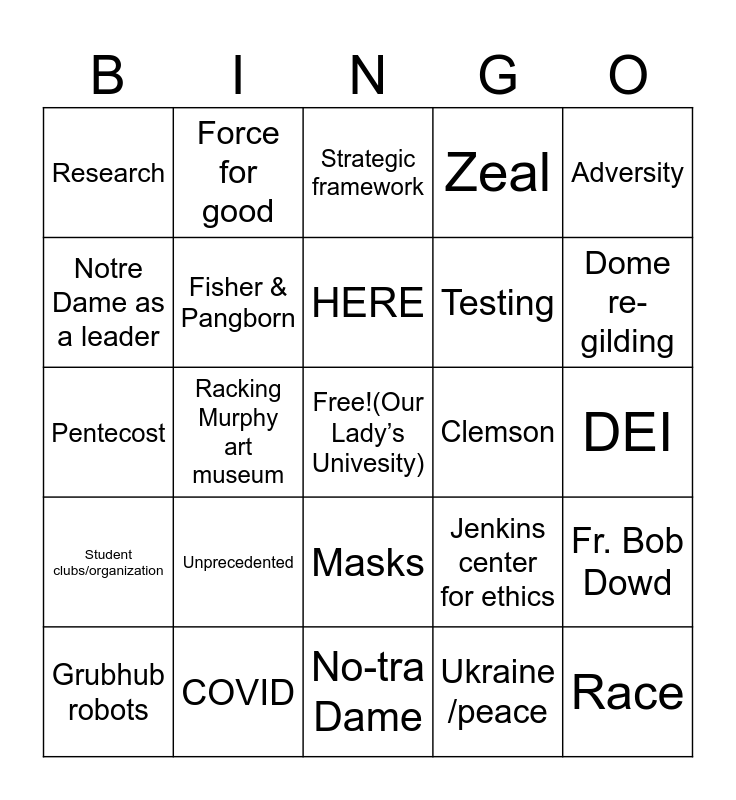 | B | I | N | G | O |
|---|---|---|---|---|
| Research | Force for good | Strategic framework | Zeal | Adversity |
| Notre Dame as a leader | Fisher & Pangborn | HERE | Testing | Dome re-gilding |
| Pentecost | Racking Murphy art museum | Free!(Our Lady's Univesity) | Clemson | DEI |
| Student clubs/organization | Unprecedented | Masks | Jenkins center for ethics | Fr. Bob Dowd |
| Grubhub robots | COVID | No-tra Dame | Ukraine /peace | Race |